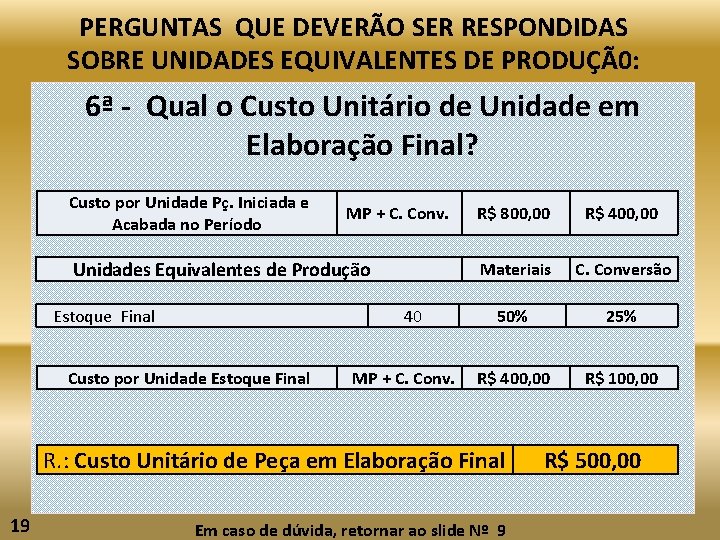 PERGUNTAS QUE DEVERÃO SER RESPONDIDAS SOBRE UNIDADES EQUIVALENTES DE PRODUÇÃ0:

6ª - Qual o Custo Unitário de Unidade em Elaboração Final?

| Custo por Unidade Pç. Iniciada e Acabada no Período | MP + C. Conv. | R$ 800,00 | R$ 400,00 |
|---|---|---|---|

| Unidades Equivalentes de Produção | Materiais | C. Conversão |
|---|---|---|

| Estoque Final | 40 | 50% | 25% |
|---|---|---|---|

| Custo por Unidade Estoque Final | MP + C. Conv. | R$ 400,00 | R$ 100,00 |
|---|---|---|---|

| R.: Custo Unitário de Peça em Elaboração Final | R$ 500,00 |
|---|---|

19

Em caso de dúvida, retornar ao slide Nº 9